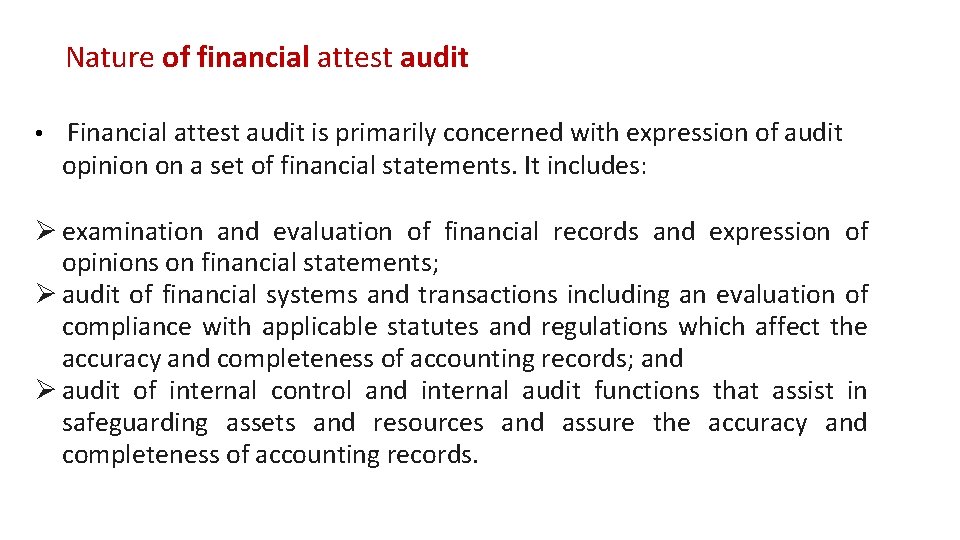 Nature of financial attest audit

• Financial attest audit is primarily concerned with expression of audit opinion on a set of financial statements. It includes:

➢ examination and evaluation of financial records and expression of opinions on financial statements;
➢ audit of financial systems and transactions including an evaluation of compliance with applicable statutes and regulations which affect the accuracy and completeness of accounting records; and
➢ audit of internal control and internal audit functions that assist in safeguarding assets and resources and assure the accuracy and completeness of accounting records.